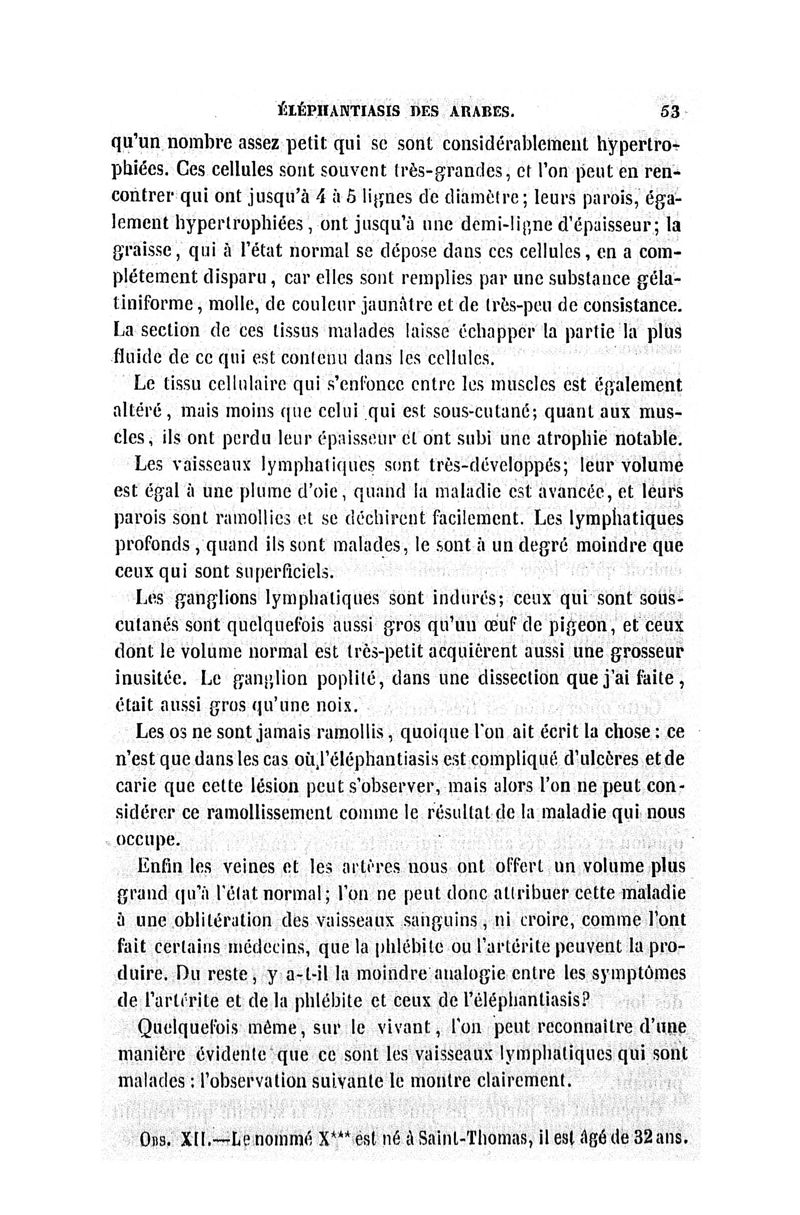 ÉLÉPHANTIASIS DES ARABES. 53

qu'un nombre assez petit qui se sont considérablement hypertrophiées. Ces cellules sont souvent très-grandes, et l'on peut en rencontrer qui ont jusqu'à 4 à 5 lignes de diamètre; leurs parois, également hypertrophiées, ont jusqu'à une demi-ligne d'épaisseur; la graisse, qui à l'état normal se dépose dans ces cellules, en a complétement disparu, car elles sont remplies par une substance gélatiniforme, molle, de couleur jaunâtre et de très-peu de consistance. La section de ces tissus malades laisse échapper la partie la plus fluide de ce qui est contenu dans les cellules.

Le tissu cellulaire qui s'enfonce entre les muscles est également altéré, mais moins que celui qui est sous-cutané; quant aux muscles, ils ont perdu leur épaisseur et ont subi une atrophie notable.

Les vaisseaux lymphatiques sont très-développés; leur volume est égal à une plume d'oie, quand la maladie est avancée, et leurs parois sont ramollies et se déchirent facilement. Les lymphatiques profonds, quand ils sont malades, le sont à un degré moindre que ceux qui sont superficiels.

Les ganglions lymphatiques sont indurés; ceux qui sont sous-cutanés sont quelquefois aussi gros qu'un œuf de pigeon, et ceux dont le volume normal est très-petit acquièrent aussi une grosseur inusitée. Le ganglion poplité, dans une dissection que j'ai faite, était aussi gros qu'une noix.

Les os ne sont jamais ramollis, quoique l'on ait écrit la chose: ce n'est que dans les cas où l'éléphantiasis est compliqué d'ulcères et de carie que cette lésion peut s'observer, mais alors l'on ne peut considérer ce ramollissement comme le résultat de la maladie qui nous occupe.

Enfin les veines et les artères nous ont offert un volume plus grand qu'à l'état normal; l'on ne peut donc attribuer cette maladie à une oblitération des vaisseaux sanguins, ni croire, comme l'ont fait certains médecins, que la phlébite ou l'artérite peuvent la produire. Du reste, y a-t-il la moindre analogie entre les symptômes de l'artérite et de la phlébite et ceux de l'éléphantiasis?

Quelquefois même, sur le vivant, l'on peut reconnaître d'une manière évidente que ce sont les vaisseaux lymphatiques qui sont malades: l'observation suivante le montre clairement.

Obs. XII.—Le nommé X*** est né à Saint-Thomas, il est âgé de 32 ans.